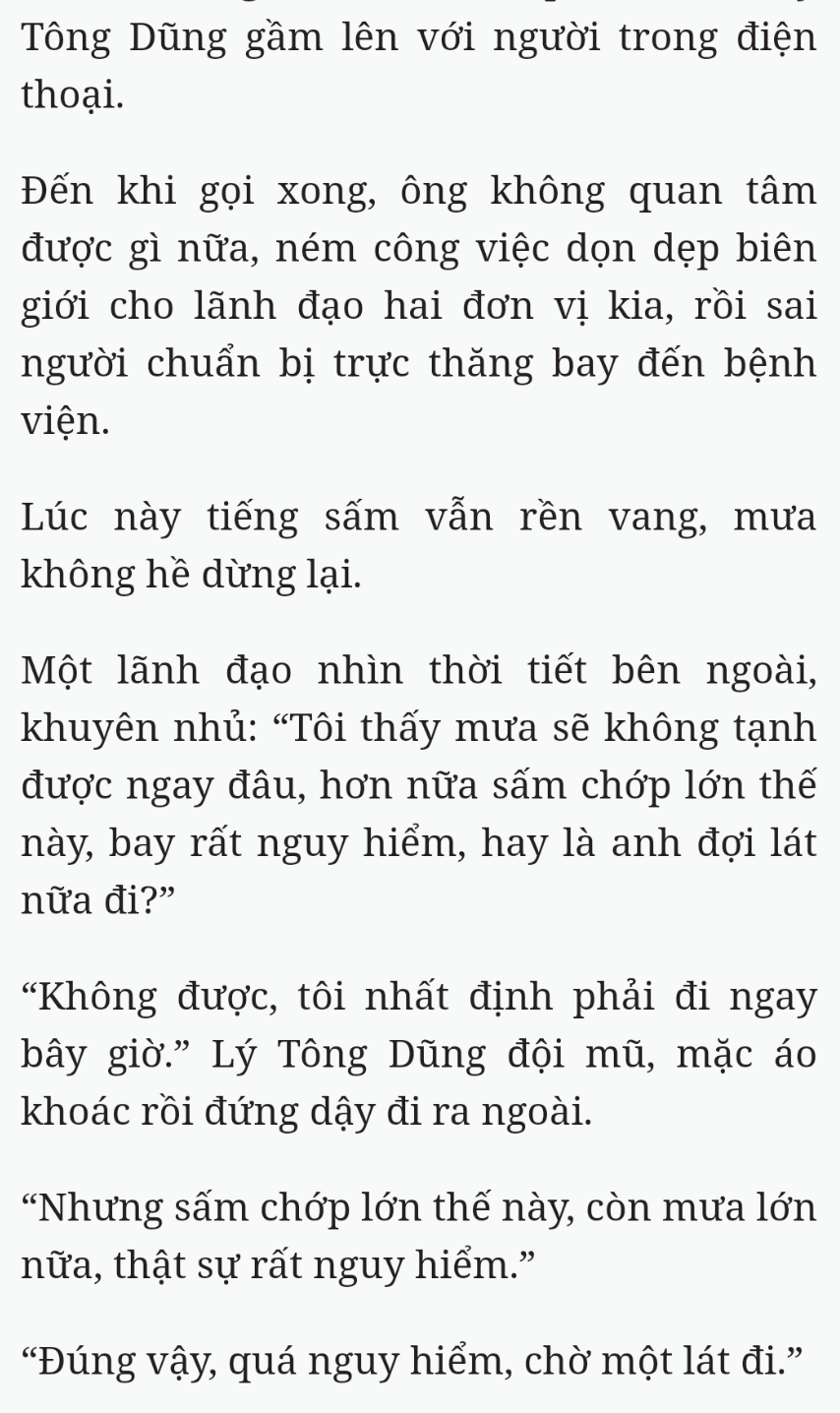 Tông Dũng gầm lên với người trong điện thoại.

Đến khi gọi xong, ông không quan tâm được gì nữa, ném công việc dọn dẹp biên giới cho lãnh đạo hai đơn vị kia, rồi sai người chuẩn bị trực thăng bay đến bệnh viện.

Lúc này tiếng sấm vẫn rền vang, mưa không hề dừng lại.

Một lãnh đạo nhìn thời tiết bên ngoài, khuyên nhủ: “Tôi thấy mưa sẽ không tạnh được ngay đâu, hơn nữa sấm chớp lớn thế này, bay rất nguy hiểm, hay là anh đợi lát nữa đi?”

“Không được, tôi nhất định phải đi ngay bây giờ.” Lý Tông Dũng đội mũ, mặc áo khoác rồi đứng dậy đi ra ngoài.

“Nhưng sấm chớp lớn thế này, còn mưa lớn nữa, thật sự rất nguy hiểm.”

“Đúng vậy, quá nguy hiểm, chờ một lát đi.”